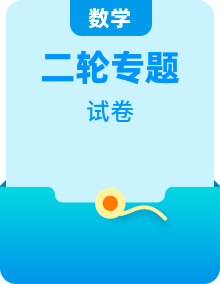 数学

二轮专题

试卷